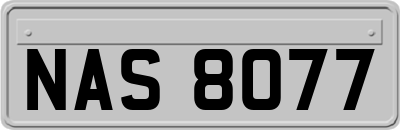 NAS 8077